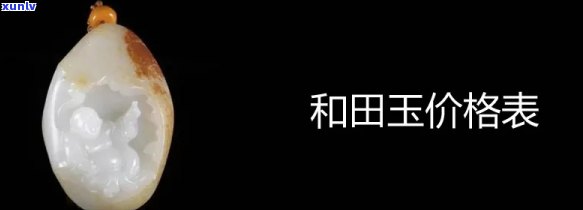 xunlv

和田玉价格表